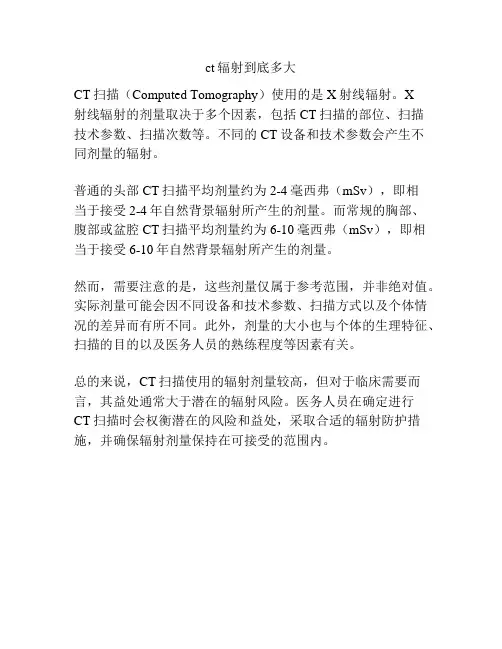 ct 辐射到底多大

CT 扫描（Computed Tomography）使用的是 X 射线辐射。X 射线辐射的剂量取决于多个因素，包括 CT 扫描的部位、扫描技术参数、扫描次数等。不同的 CT 设备和技术参数会产生不同剂量的辐射。

普通的头部 CT 扫描平均剂量约为 2-4 毫西弗（mSv），即相当于接受 2-4 年自然背景辐射所产生的剂量。而常规的胸部、腹部或盆腔 CT 扫描平均剂量约为 6-10 毫西弗（mSv），即相当于接受 6-10 年自然背景辐射所产生的剂量。

然而，需要注意的是，这些剂量仅属于参考范围，并非绝对值。实际剂量可能会因不同设备和技术参数、扫描方式以及个体情况的差异而有所不同。此外，剂量的大小也与个体的生理特征、扫描的目的以及医务人员的熟练程度等因素有关。

总的来说，CT 扫描使用的辐射剂量较高，但对于临床需要而言，其益处通常大于潜在的辐射风险。医务人员在确定进行 CT 扫描时会权衡潜在的风险和益处，采取合适的辐射防护措施，并确保辐射剂量保持在可接受的范围内。